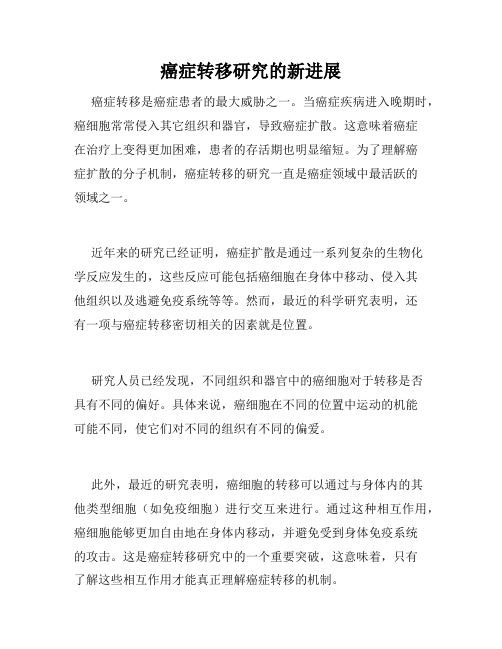 癌症转移研究的新进展

癌症转移是癌症患者的最大威胁之一。当癌症疾病进入晚期时，癌细胞常常侵入其它组织和器官，导致癌症扩散。这意味着癌症在治疗上变得更加困难，患者的存活期也明显缩短。为了理解癌症扩散的分子机制，癌症转移的研究一直是癌症领域中最活跃的领域之一。

近年来的研究已经证明，癌症扩散是通过一系列复杂的生物化学反应发生的，这些反应可能包括癌细胞在身体中移动、侵入其他组织以及逃避免疫系统等等。然而，最近的科学研究表明，还有一项与癌症转移密切相关的因素就是位置。

研究人员已经发现，不同组织和器官中的癌细胞对于转移是否具有不同的偏好。具体来说，癌细胞在不同的位置中运动的机能可能不同，使它们对不同的组织有不同的偏爱。

此外，最近的研究表明，癌细胞的转移可以通过与身体内的其他类型细胞（如免疫细胞）进行交互来进行。通过这种相互作用，癌细胞能够更加自由地在身体内移动，并避免受到身体免疫系统的攻击。这是癌症转移研究中的一个重要突破，这意味着，只有了解这些相互作用才能真正理解癌症转移的机制。